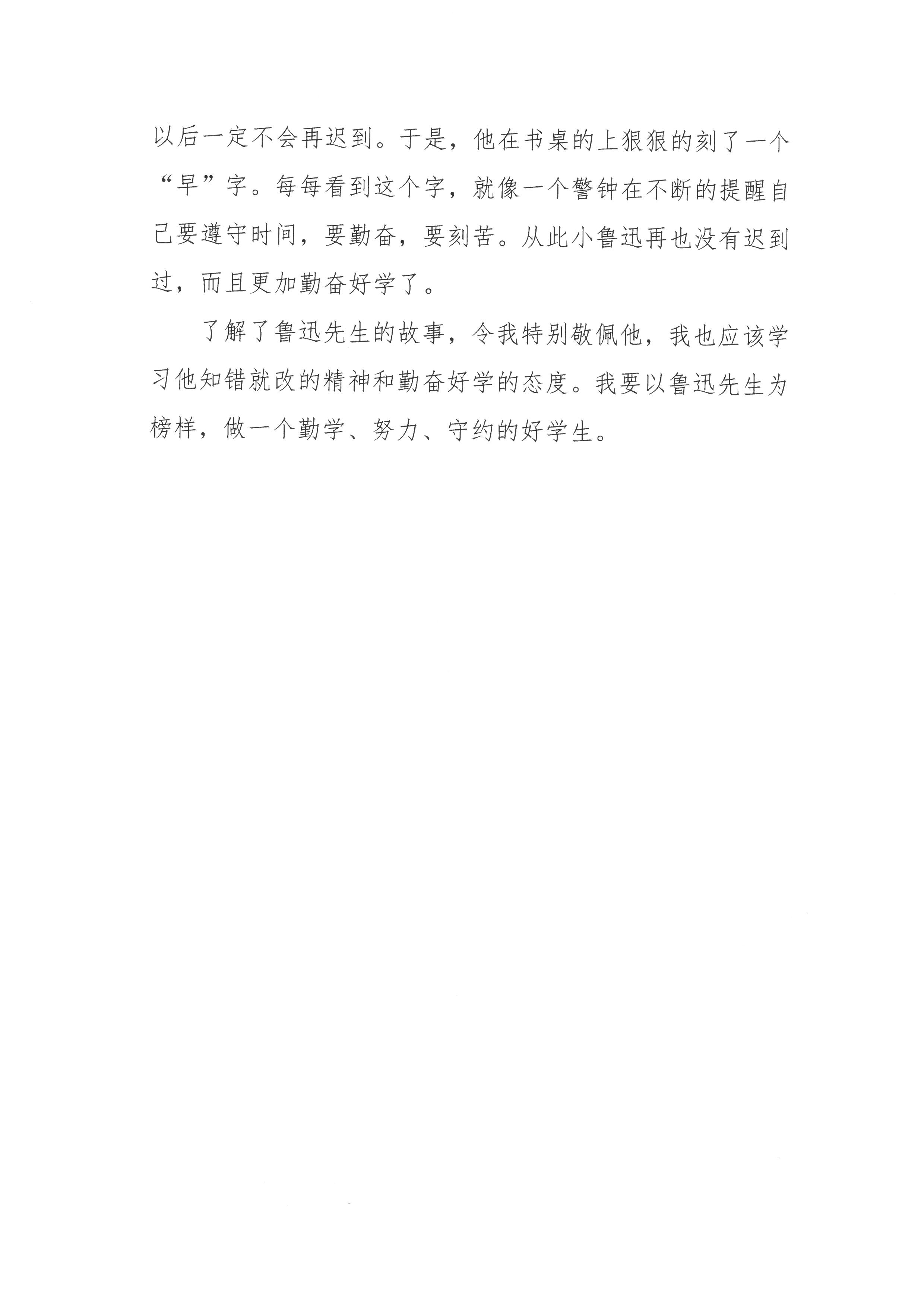 以后一定不会再迟到。于是，他在书桌的上狠狠的刻了一个“早”字。每每看到这个字，就像一个警钟在不断的提醒自己要遵守时间，要勤奋，要刻苦。从此小鲁迅再也没有迟到过，而且更加勤奋好学了。

了解了鲁迅先生的故事，令我特别敬佩他，我也应该学习他知错就改的精神和勤奋好学的态度。我要以鲁迅先生为榜样，做一个勤学、努力、守约的好学生。